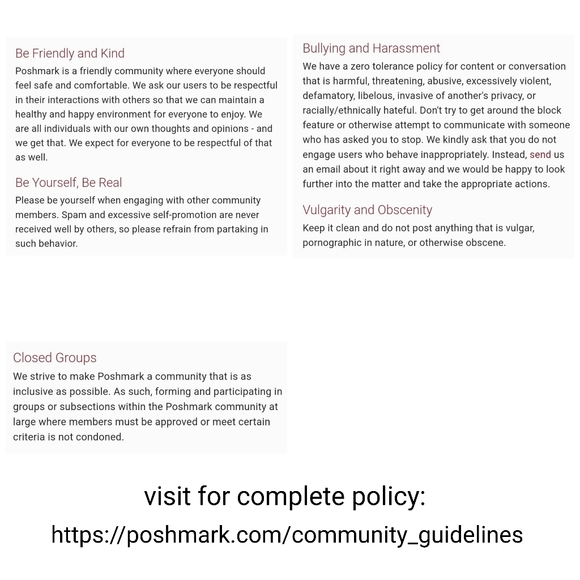 Be Friendly and Kind
Poshmark is a friendly community where everyone should feel safe and comfortable. We ask our users to be respectful in their interactions with others so that we can maintain a healthy and happy environment for everyone to enjoy. We are all individuals with our own thoughts and opinions - and we get that. We expect for everyone to be respectful of that as well.

Be Yourself, Be Real
Please be yourself when engaging with other community members. Spam and excessive self-promotion are never received well by others, so please refrain from partaking in such behavior.

Bullying and Harassment
We have a zero tolerance policy for content or conversation that is harmful, threatening, abusive, excessively violent, defamatory, libelous, invasive of another's privacy, or racially/ethnically hateful. Don't try to get around the block feature or otherwise attempt to communicate with someone who has asked you to stop. We kindly ask that you do not engage users who behave inappropriately. Instead, send us an email about it right away and we would be happy to look further into the matter and take the appropriate actions.

Vulgarity and Obscenity
Keep it clean and do not post anything that is vulgar, pornographic in nature, or otherwise obscene.

Closed Groups
We strive to make Poshmark a community that is as inclusive as possible. As such, forming and participating in groups or subsections within the Poshmark community at large where members must be approved or meet certain criteria is not condoned.

visit for complete policy:
https://poshmark.com/community_guidelines